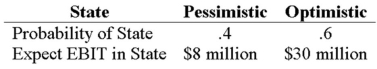 | State | Pessimistic | Optimistic |
|---|---|---|
| Probability of State | .4 | .6 |
| Expect EBIT in State | \$8 million | \$30 million |